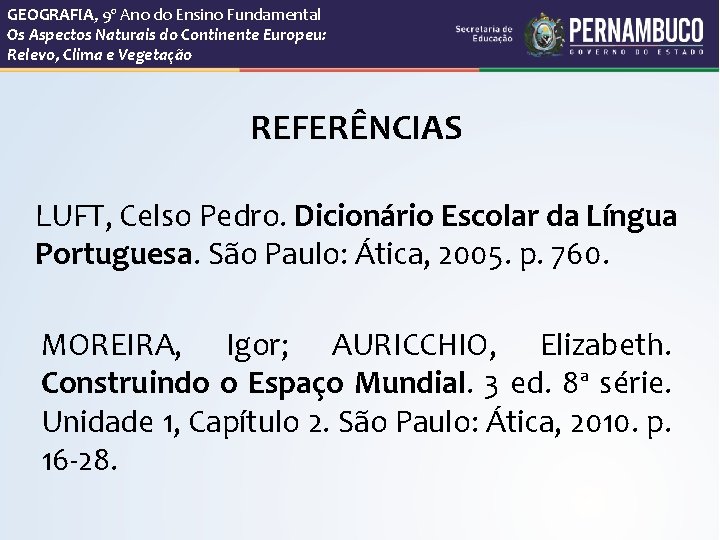 GEOGRAFIA, 9º Ano do Ensino Fundamental
Os Aspectos Naturais do Continente Europeu: Relevo, Clima e Vegetação

Secretaria de Educação
PERNAMBUCO
GOVERNO DO ESTADO

REFERÊNCIAS

LUFT, Celso Pedro. Dicionário Escolar da Língua Portuguesa. São Paulo: Ática, 2005. p. 760.

MOREIRA, Igor; AURICCHIO, Elizabeth. Construindo o Espaço Mundial. 3 ed. 8ª série. Unidade 1, Capítulo 2. São Paulo: Ática, 2010. p. 16-28.